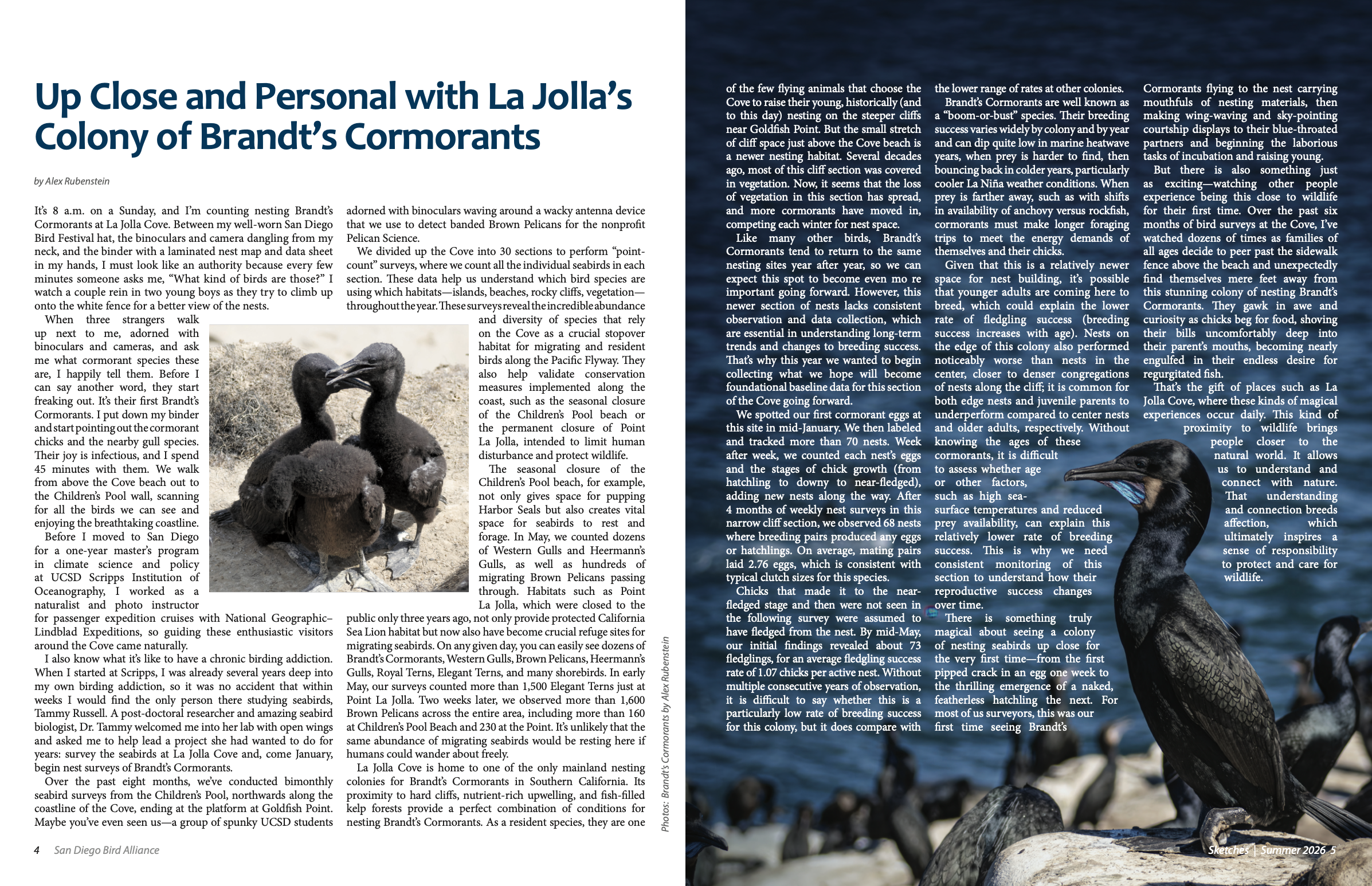 Up Close and Personal with La Jolla's Colony of Brandt's Cormorants

by Alex Rubenstein

It's 8 a.m. on a Sunday, and I'm counting nesting Brandt's Cormorants at La Jolla Cove. Between my well-worn San Diego Bird Festival hat, the binoculars and camera dangling from my neck, and the binder with a laminated nest map and data sheet in my hands, I must look like an authority because every few minutes someone asks me, "What kind of birds are those?" I watch a couple rein in two young boys as they try to climb up onto the white fence for a better view of the nests.

When three strangers walk up next to me, adorned with binoculars and cameras, and ask me what cormorant species these are, I happily tell them. Before I can say another word, they start freaking out. It's their first Brandt's Cormorants. I put down my binder and start pointing out the cormorant chicks and the nearby gull species. Their joy is infectious, and I spend 45 minutes with them. We walk from above the Cove beach out to the Children's Pool wall, scanning for all the birds we can see and enjoying the breathtaking coastline.

Before I moved to San Diego for a one-year master's program in climate science and policy at UCSD Scripps Institution of Oceanography, I worked as a naturalist and photo instructor for passenger expedition cruises with National Geographic–Lindblad Expeditions, so guiding these enthusiastic visitors around the Cove came naturally.

I also know what it's like to have a chronic birding addiction. When I started at Scripps, I was already several years deep into my own birding addiction, so it was no accident that within weeks I would find the only person there studying seabirds, Tammy Russell. A post-doctoral researcher and amazing seabird biologist, Dr. Tammy welcomed me into her lab with open wings and asked me to help lead a project she had wanted to do for years: survey the seabirds at La Jolla Cove and, come January, begin nest surveys of Brandt's Cormorants.

Over the past eight months, we've conducted bimonthly seabird surveys from the Children's Pool, northwards along the coastline of the Cove, ending at the platform at Goldfish Point. Maybe you've even seen us—a group of spunky UCSD students adorned with binoculars waving around a wacky antenna device that we use to detect banded Brown Pelicans for the nonprofit Pelican Science.

We divided up the Cove into 30 sections to perform "point-count" surveys, where we count all the individual seabirds in each section. These data help us understand which bird species are using which habitats—islands, beaches, rocky cliffs, vegetation—throughout the year. These surveys reveal the incredible abundance and diversity of species that rely on the Cove as a crucial stopover habitat for migrating and resident birds along the Pacific Flyway. They also help validate conservation measures implemented along the coast, such as the seasonal closure of the Children's Pool beach or the permanent closure of Point La Jolla, intended to limit human disturbance and protect wildlife.

The seasonal closure of the Children's Pool beach, for example, not only gives space for pupping Harbor Seals but also creates vital space for seabirds to rest and forage. In May, we counted dozens of Western Gulls and Heermann's Gulls, as well as hundreds of migrating Brown Pelicans passing through. Habitats such as Point La Jolla, which were closed to the public only three years ago, not only provide protected California Sea Lion habitat but now also have become crucial refuge sites for migrating seabirds. On any given day, you can easily see dozens of Brandt's Cormorants, Western Gulls, Brown Pelicans, Heermann's Gulls, Royal Terns, Elegant Terns, and many shorebirds. In early May, our surveys counted more than 1,500 Elegant Terns just at Point La Jolla. Two weeks later, we observed more than 1,600 Brown Pelicans across the entire area, including more than 160 at Children's Pool Beach and 230 at the Point. It's unlikely that the same abundance of migrating seabirds would be resting here if humans could wander about freely.

La Jolla Cove is home to one of the only mainland nesting colonies for Brandt's Cormorants in Southern California. Its proximity to hard cliffs, nutrient-rich upwelling, and fish-filled kelp forests provide a perfect combination of conditions for nesting Brandt's Cormorants. As a resident species, they are one of the few flying animals that choose the Cove to raise their young, historically (and to this day) nesting on the steeper cliffs near Goldfish Point. But the small stretch of cliff space just above the Cove beach is a newer nesting habitat. Several decades ago, most of this cliff section was covered in vegetation. Now, it seems that the loss of vegetation in this section has spread, and more cormorants have moved in, competing each winter for nest space.

Like many other birds, Brandt's Cormorants tend to return to the same nesting sites year after year, so we can expect this spot to become even mo re important going forward. However, this newer section of nests lacks consistent observation and data collection, which are essential in understanding long-term trends and changes to breeding success. That's why this year we wanted to begin collecting what we hope will become foundational baseline data for this section of the Cove going forward.

We spotted our first cormorant eggs at this site in mid-January. We then labeled and tracked more than 70 nests. Week after week, we counted each nest's eggs and the stages of chick growth (from hatchling to downy to near-fledged), adding new nests along the way. After 4 months of weekly nest surveys in this narrow cliff section, we observed 68 nests where breeding pairs produced any eggs or hatchlings. On average, mating pairs laid 2.76 eggs, which is consistent with typical clutch sizes for this species.

Chicks that made it to the near-fledged stage and then were not seen in the following survey were assumed to have fledged from the nest. By mid-May, our initial findings revealed about 73 fledglings, for an average fledgling success rate of 1.07 chicks per active nest. Without multiple consecutive years of observation, it is difficult to say whether this is a particularly low rate of breeding success for this colony, but it does compare with the lower range of rates at other colonies.

Brandt's Cormorants are well known as a "boom-or-bust" species. Their breeding success varies widely by colony and by year and can dip quite low in marine heatwave years, when prey is harder to find, then bouncing back in colder years, particularly cooler La Niña weather conditions. When prey is farther away, such as with shifts in availability of anchovy versus rockfish, cormorants must make longer foraging trips to meet the energy demands of themselves and their chicks.

Given that this is a relatively newer space for nest building, it's possible that younger adults are coming here to breed, which could explain the lower rate of fledgling success (breeding success increases with age). Nests on the edge of this colony also performed noticeably worse than nests in the center, closer to denser congregations of nests along the cliff; it is common for both edge nests and juvenile parents to underperform compared to center nests and older adults, respectively. Without knowing the ages of these cormorants, it is difficult to assess whether age or other factors, such as high sea-surface temperatures and reduced prey availability, can explain this relatively lower rate of breeding success. This is why we need consistent monitoring of this section to understand how their reproductive success changes over time.

There is something truly magical about seeing a colony of nesting seabirds up close for the very first time—from the first pipped crack in an egg one week to the thrilling emergence of a naked, featherless hatchling the next. For most of us surveyors, this was our first time seeing Brandt's Cormorants flying to the nest carrying mouthfuls of nesting materials, then making wing-waving and sky-pointing courtship displays to their blue-throated partners and beginning the laborious tasks of incubation and raising young.

But there is also something just as exciting—watching other people experience being this close to wildlife for their first time. Over the past six months of bird surveys at the Cove, I've watched dozens of times as families of all ages decide to peer past the sidewalk fence above the beach and unexpectedly find themselves mere feet away from this stunning colony of nesting Brandt's Cormorants. They gawk in awe and curiosity as chicks beg for food, shoving their bills uncomfortably deep into their parent's mouths, becoming nearly engulfed in their endless desire for regurgitated fish.

That's the gift of places such as La Jolla Cove, where these kinds of magical experiences occur daily. This kind of proximity to wildlife brings people closer to the natural world. It allows us to understand and connect with nature. That understanding and connection breeds affection, which ultimately inspires a sense of responsibility to protect and care for wildlife.

Photos: Brandt's Cormorants by Alex Rubenstein

4 San Diego Bird Alliance

Sketches | Summer 2026 5